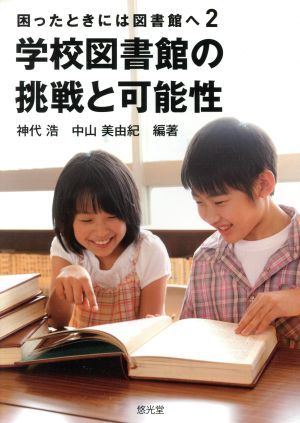 困ったときには図書館へ 2

学校図書館の挑戦と可能性

神代 浩　中山 美由紀　編著

悠光堂